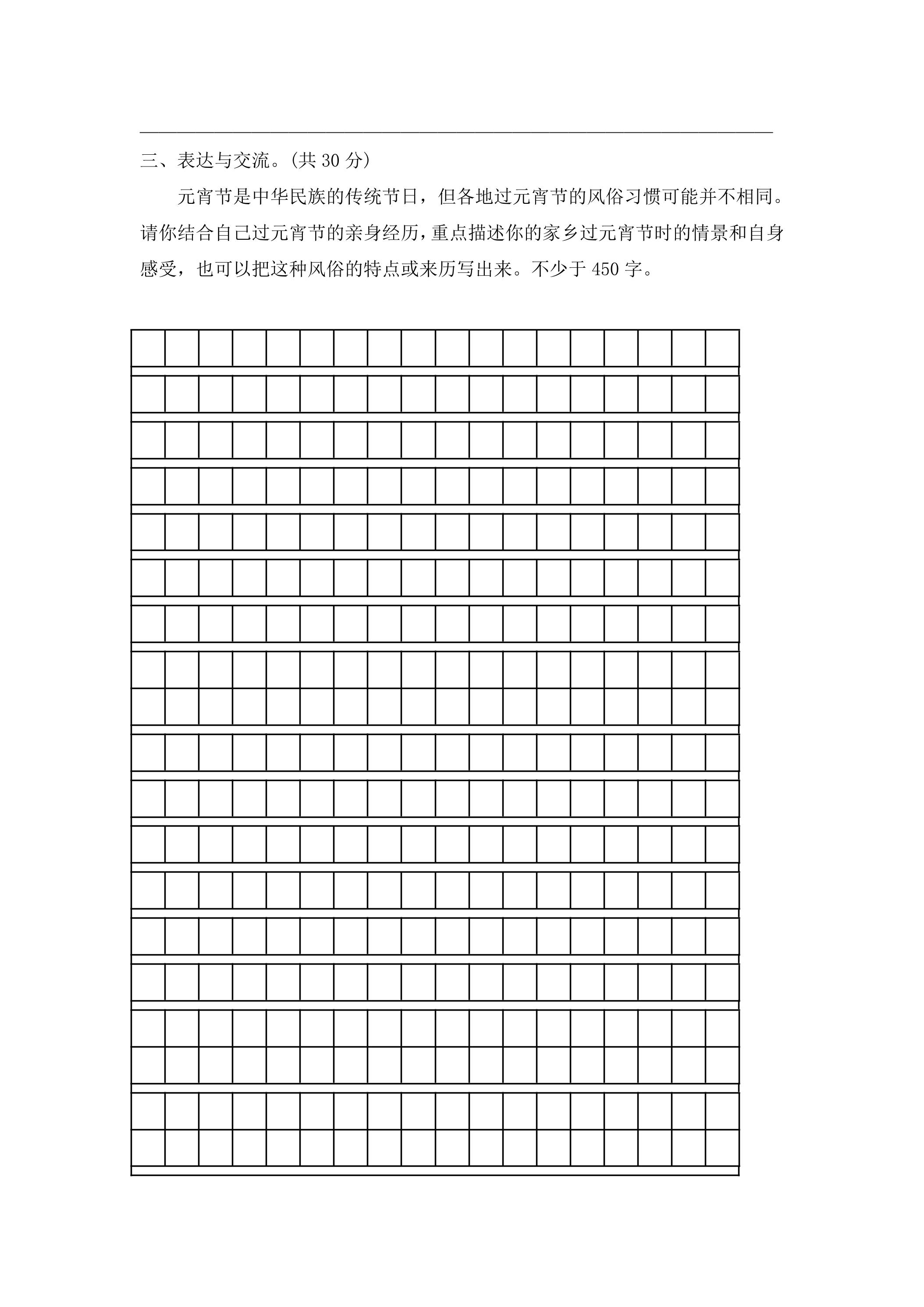 ____

三、表达与交流。(共30分)

元宵节是中华民族的传统节日，但各地过元宵节的风俗习惯可能并不相同。请你结合自己过元宵节的亲身经历，重点描述你的家乡过元宵节时的情景和自身感受，也可以把这种风俗的特点或来历写出来。不少于450字。